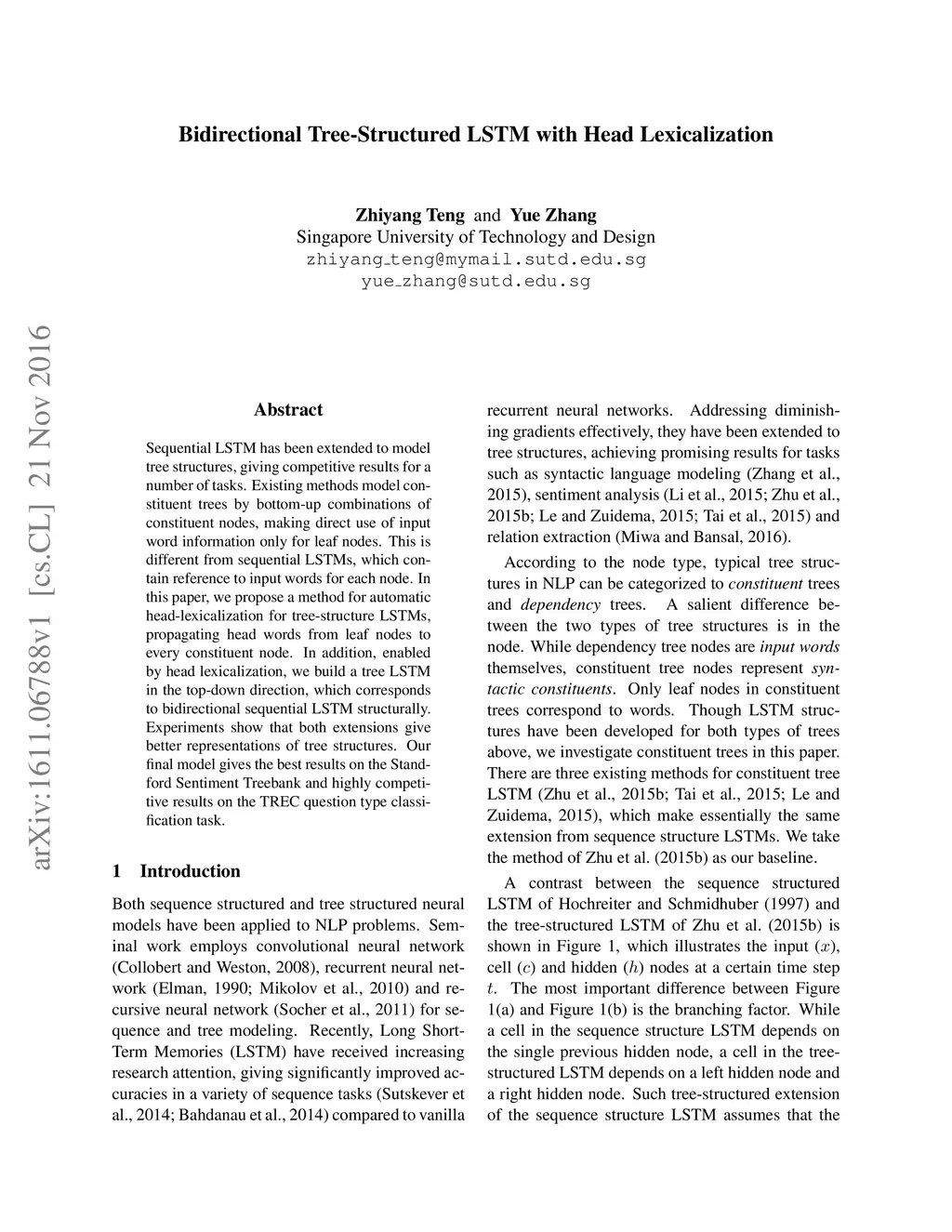 Bidirectional Tree-Structured LSTM with Head Lexicalization

Zhiyang Teng and Yue Zhang
Singapore University of Technology and Design
zhiyang_teng@mymail.sutd.edu.sg
yue_zhang@sutd.edu.sg

arXiv:1611.06788v1 [cs.CL] 21 Nov 2016

Abstract

Sequential LSTM has been extended to model tree structures, giving competitive results for a number of tasks. Existing methods model constituent trees by bottom-up combinations of constituent nodes, making direct use of input word information only for leaf nodes. This is different from sequential LSTMs, which contain reference to input words for each node. In this paper, we propose a method for automatic head-lexicalization for tree-structure LSTMs, propagating head words from leaf nodes to every constituent node. In addition, enabled by head lexicalization, we build a tree LSTM in the top-down direction, which corresponds to bidirectional sequential LSTM structurally. Experiments show that both extensions give better representations of tree structures. Our final model gives the best results on the Standford Sentiment Treebank and highly competitive results on the TREC question type classification task.

1 Introduction

Both sequence structured and tree structured neural models have been applied to NLP problems. Seminal work employs convolutional neural network (Collobert and Weston, 2008), recurrent neural network (Elman, 1990; Mikolov et al., 2010) and recursive neural network (Socher et al., 2011) for sequence and tree modeling. Recently, Long Short-Term Memories (LSTM) have received increasing research attention, giving significantly improved accuracies in a variety of sequence tasks (Sutskever et al., 2014; Bahdanau et al., 2014) compared to vanilla recurrent neural networks. Addressing diminishing gradients effectively, they have been extended to tree structures, achieving promising results for tasks such as syntactic language modeling (Zhang et al., 2015), sentiment analysis (Li et al., 2015; Zhu et al., 2015b; Le and Zuidema, 2015; Tai et al., 2015) and relation extraction (Miwa and Bansal, 2016).

According to the node type, typical tree structures in NLP can be categorized to constituent trees and dependency trees. A salient difference between the two types of tree structures is in the node. While dependency tree nodes are input words themselves, constituent tree nodes represent syntactic constituents. Only leaf nodes in constituent trees correspond to words. Though LSTM structures have been developed for both types of trees above, we investigate constituent trees in this paper. There are three existing methods for constituent tree LSTM (Zhu et al., 2015b; Tai et al., 2015; Le and Zuidema, 2015), which make essentially the same extension from sequence structure LSTMs. We take the method of Zhu et al. (2015b) as our baseline.

A contrast between the sequence structured LSTM of Hochreiter and Schmidhuber (1997) and the tree-structured LSTM of Zhu et al. (2015b) is shown in Figure 1, which illustrates the input ($x$), cell ($c$) and hidden ($h$) nodes at a certain time step $t$. The most important difference between Figure 1(a) and Figure 1(b) is the branching factor. While a cell in the sequence structure LSTM depends on the single previous hidden node, a cell in the tree-structured LSTM depends on a left hidden node and a right hidden node. Such tree-structured extension of the sequence structure LSTM assumes that the